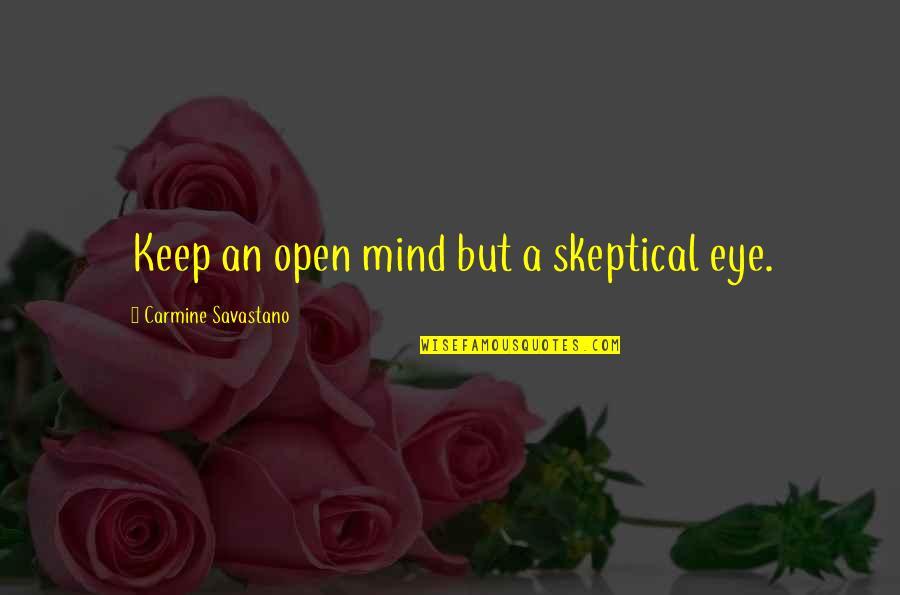 Keep an open mind but a skeptical eye.

Carmine Savastano

WISEFAMOUSQUOTES.COM